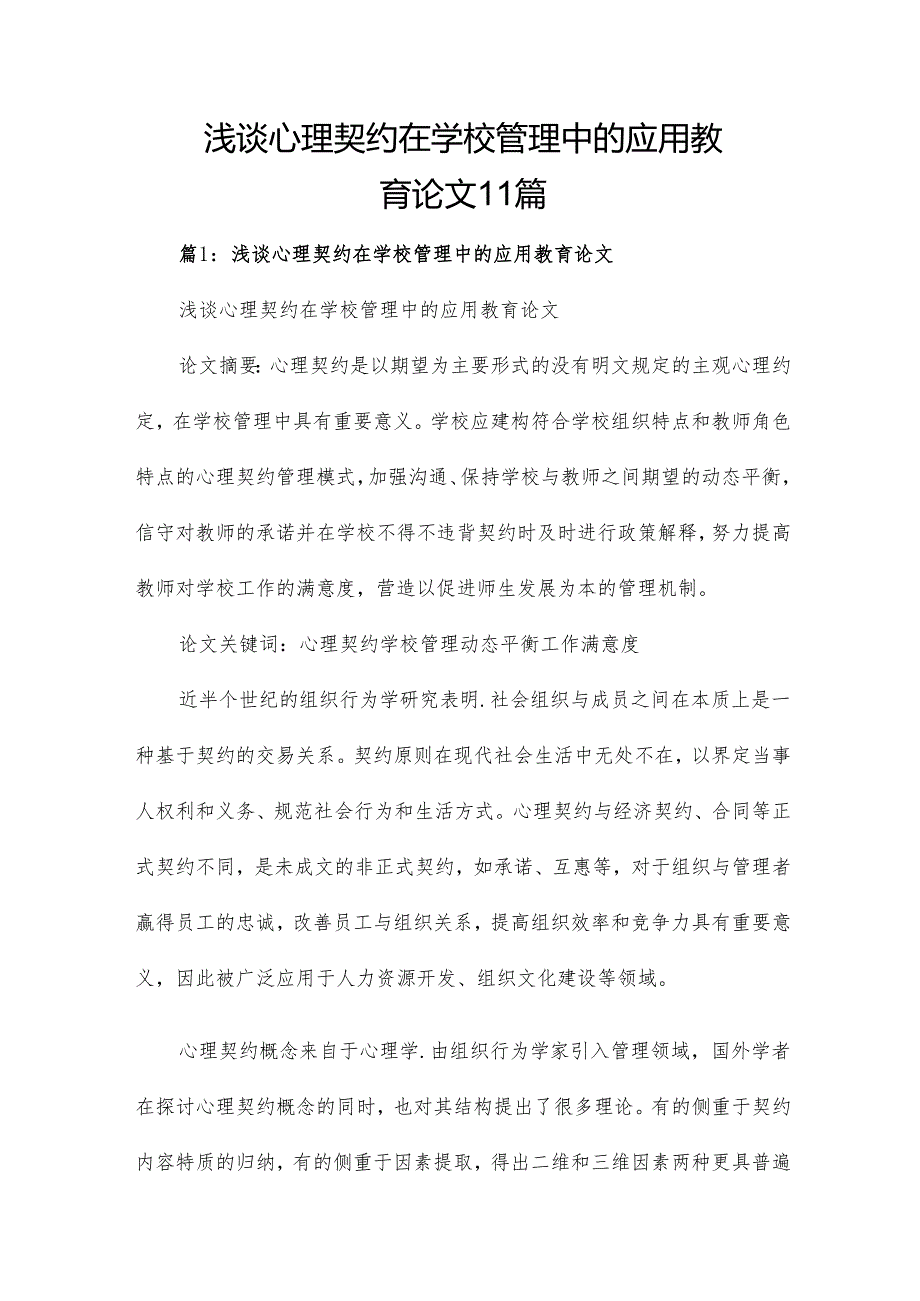 浅谈心理契约在学校管理中的应用教育论文11篇

篇1：浅谈心理契约在学校管理中的应用教育论文

浅谈心理契约在学校管理中的应用教育论文

论文摘要:心理契约是以期望为主要形式的没有明文规定的主观心理约定，在学校管理中具有重要意义。学校应建构符合学校组织特点和教师角色特点的心理契约管理模式,加强沟通、保持学校与教师之间期望的动态平衡，信守对教师的承诺并在学校不得不违背契约时及时进行政策解释，努力提高教师对学校工作的满意度，营造以促进师生发展为本的管理机制。

论文关键词：心理契约学校管理动态平衡工作满意度

近半个世纪的组织行为学研究表明.社会组织与成员之间在本质上是一种基于契约的交易关系。契约原则在现代社会生活中无处不在，以界定当事人权利和义务、规范社会行为和生活方式。心理契约与经济契约、合同等正式契约不同，是未成文的非正式契约，如承诺、互惠等，对于组织与管理者赢得员工的忠诚，改善员工与组织关系，提高组织效率和竞争力具有重要意义，因此被广泛应用于人力资源开发、组织文化建设等领域。

心理契约概念来自于心理学.由组织行为学家引入管理领域，国外学者在探讨心理契约概念的同时，也对其结构提出了很多理论。有的侧重于契约内容特质的归纳，有的侧重于因素提取，得出二维和三维因素两种更具普遍